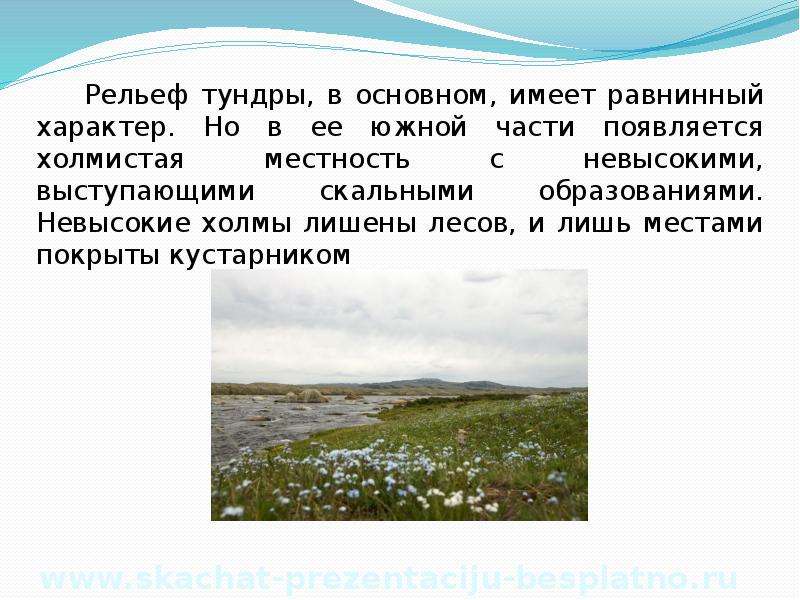 Рельеф тундры, в основном, имеет равнинный характер. Но в ее южной части появляется холмистая местность с невысокими, выступающими скальными образованиями. Невысокие холмы лишены лесов, и лишь местами покрыты кустарником

www.skachat-prezentaciju-besplatno.ru